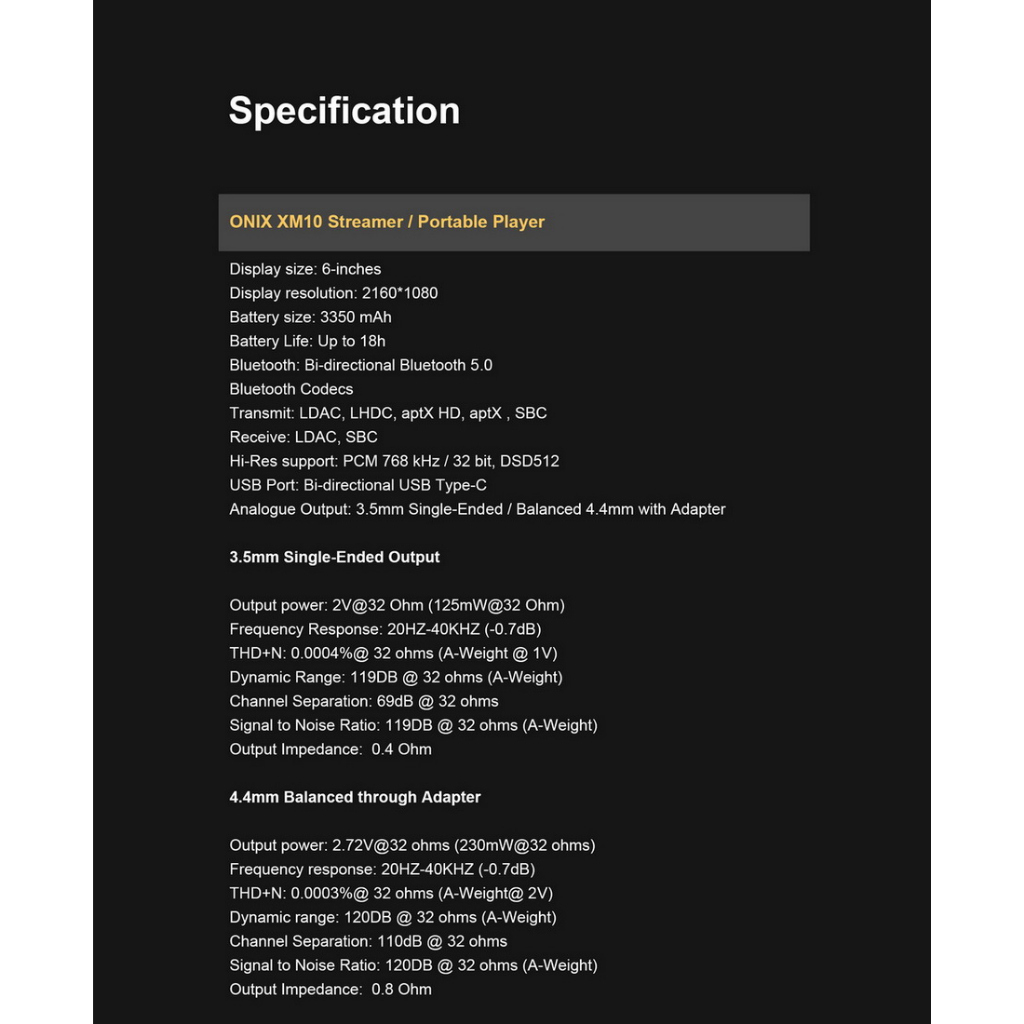 Specification

ONIX XM10 Streamer / Portable Player

Display size: 6-inches
Display resolution: 2160*1080
Battery size: 3350 mAh
Battery Life: Up to 18h
Bluetooth: Bi-directional Bluetooth 5.0
Bluetooth Codecs
Transmit: LDAC, LHDC, aptX HD, aptX , SBC
Receive: LDAC, SBC
Hi-Res support: PCM 768 kHz / 32 bit, DSD512
USB Port: Bi-directional USB Type-C
Analogue Output: 3.5mm Single-Ended / Balanced 4.4mm with Adapter

3.5mm Single-Ended Output

Output power: 2V@32 Ohm (125mW@32 Ohm)
Frequency Response: 20HZ-40KHZ (-0.7dB)
THD+N: 0.0004%@ 32 ohms (A-Weight @ 1V)
Dynamic Range: 119DB @ 32 ohms (A-Weight)
Channel Separation: 69dB @ 32 ohms
Signal to Noise Ratio: 119DB @ 32 ohms (A-Weight)
Output Impedance: 0.4 Ohm

4.4mm Balanced through Adapter

Output power: 2.72V@32 ohms (230mW@32 ohms)
Frequency response: 20HZ-40KHZ (-0.7dB)
THD+N: 0.0003%@ 32 ohms (A-Weight@ 2V)
Dynamic range: 120DB @ 32 ohms (A-Weight)
Channel Separation: 110dB @ 32 ohms
Signal to Noise Ratio: 120DB @ 32 ohms (A-Weight)
Output Impedance: 0.8 Ohm